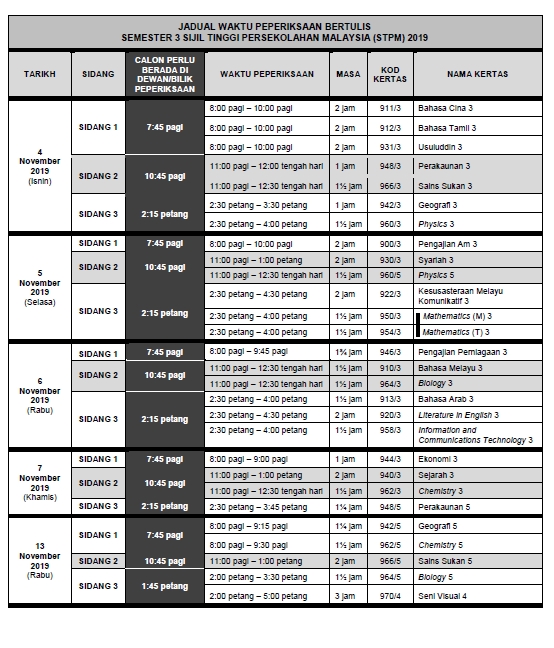 JADUAL WAKTU PEPERIKSAAN BERTULIS
SEMESTER 3 SIJIL TINGGI PERSEKOLAHAN MALAYSIA (STPM) 2019

| TARIKH | SIDANG | CALON PERLU BERADA DI DEWAN/BILIK PEPERIKSAAN | WAKTU PEPERIKSAAN | MASA | KOD KERTAS | NAMA KERTAS |
|---|---|---|---|---|---|---|
| 4 November 2019 (Isnin) | SIDANG 1 | 7:45 pagi | 8:00 pagi – 10:00 pagi | 2 jam | 911/3 | Bahasa Cina 3 |
| | | | 8:00 pagi – 10:00 pagi | 2 jam | 912/3 | Bahasa Tamil 3 |
| | | | 8:00 pagi – 10:00 pagi | 2 jam | 931/3 | Usuluddin 3 |
| | SIDANG 2 | 10:45 pagi | 11:00 pagi – 12:00 tengah hari | 1 jam | 948/3 | Perakaunan 3 |
| | | | 11:00 pagi – 12:30 tengah hari | 1½ jam | 966/3 | Sains Sukan 3 |
| | SIDANG 3 | 2:15 petang | 2:30 petang – 3:30 petang | 1 jam | 942/3 | Geografi 3 |
| | | | 2:30 petang – 4:00 petang | 1½ jam | 960/3 | Physics 3 |
| 5 November 2019 (Selasa) | SIDANG 1 | 7:45 pagi | 8:00 pagi – 10:00 pagi | 2 jam | 900/3 | Pengajian Am 3 |
| | SIDANG 2 | 10:45 pagi | 11:00 pagi – 1:00 petang | 2 jam | 930/3 | Syariah 3 |
| | | | 11:00 pagi – 12:30 tengah hari | 1½ jam | 960/5 | Physics 5 |
| | SIDANG 3 | 2:15 petang | 2:30 petang – 4:30 petang | 2 jam | 922/3 | Kesusasteraan Melayu Komunikatif 3 |
| | | | 2:30 petang – 4:00 petang | 1½ jam | 950/3 | Mathematics (M) 3 |
| | | | 2:30 petang – 4:00 petang | 1½ jam | 954/3 | Mathematics (T) 3 |
| 6 November 2019 (Rabu) | SIDANG 1 | 7:45 pagi | 8:00 pagi – 9:45 pagi | 1¾ jam | 946/3 | Pengajian Perniagaan 3 |
| | SIDANG 2 | 10:45 pagi | 11:00 pagi – 12:30 tengah hari | 1½ jam | 910/3 | Bahasa Melayu 3 |
| | | | 11:00 pagi – 12:30 tengah hari | 1½ jam | 964/3 | Biology 3 |
| | SIDANG 3 | 2:15 petang | 2:30 petang – 4:00 petang | 1½ jam | 913/3 | Bahasa Arab 3 |
| | | | 2:30 petang – 4:30 petang | 2 jam | 920/3 | Literature in English 3 |
| | | | 2:30 petang – 4:00 petang | 1½ jam | 958/3 | Information and Communications Technology 3 |
| 7 November 2019 (Khamis) | SIDANG 1 | 7:45 pagi | 8:00 pagi – 9:00 pagi | 1 jam | 944/3 | Ekonomi 3 |
| | SIDANG 2 | 10:45 pagi | 11:00 pagi – 1:00 petang | 2 jam | 940/3 | Sejarah 3 |
| | | | 11:00 pagi – 12:30 tengah hari | 1½ jam | 962/3 | Chemistry 3 |
| | SIDANG 3 | 2:15 petang | 2:30 petang – 3:45 petang | 1¼ jam | 948/5 | Perakaunan 5 |
| 13 November 2019 (Rabu) | SIDANG 1 | 7:45 pagi | 8:00 pagi – 9:15 pagi | 1¼ jam | 942/5 | Geografi 5 |
| | | | 8:00 pagi – 9:30 pagi | 1½ jam | 962/5 | Chemistry 5 |
| | SIDANG 2 | 10:45 pagi | 11:00 pagi – 1:00 petang | 2 jam | 966/5 | Sains Sukan 5 |
| | SIDANG 3 | 1:45 petang | 2:00 petang – 3:30 petang | 1½ jam | 964/5 | Biology 5 |
| | | | 2:00 petang – 5:00 petang | 3 jam | 970/4 | Seni Visual 4 |